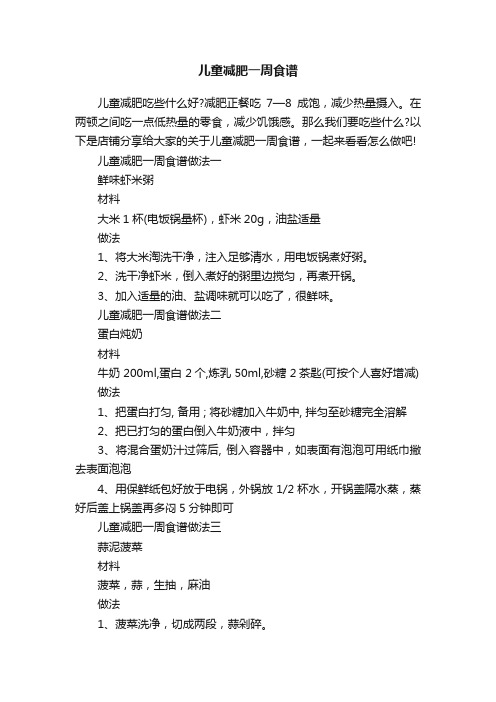 儿童减肥一周食谱

儿童减肥吃些什么好?减肥正餐吃 7—8 成饱，减少热量摄入。在两顿之间吃一点低热量的零食，减少饥饿感。那么我们要吃些什么?以下是店铺分享给大家的关于儿童减肥一周食谱，一起来看看怎么做吧!

儿童减肥一周食谱做法一

鲜味虾米粥

材料

大米 1 杯(电饭锅量杯)，虾米 20g，油盐适量

做法

1、将大米淘洗干净，注入足够清水，用电饭锅煮好粥。

2、洗干净虾米，倒入煮好的粥里边搅匀，再煮开锅。

3、加入适量的油、盐调味就可以吃了，很鲜味。

儿童减肥一周食谱做法二

蛋白炖奶

材料

牛奶 200ml,蛋白 2 个,炼乳 50ml,砂糖 2 茶匙(可按个人喜好增减)

做法

1、把蛋白打匀, 备用；将砂糖加入牛奶中, 拌匀至砂糖完全溶解

2、把已打匀的蛋白倒入牛奶液中，拌匀

3、将混合蛋奶汁过筛后, 倒入容器中，如表面有泡泡可用纸巾撇去表面泡泡

4、用保鲜纸包好放于电锅，外锅放 1/2 杯水，开锅盖隔水蒸，蒸好后盖上锅盖再多闷 5 分钟即可

儿童减肥一周食谱做法三

蒜泥菠菜

材料

菠菜，蒜，生抽，麻油

做法

1、菠菜洗净，切成两段，蒜剁碎。